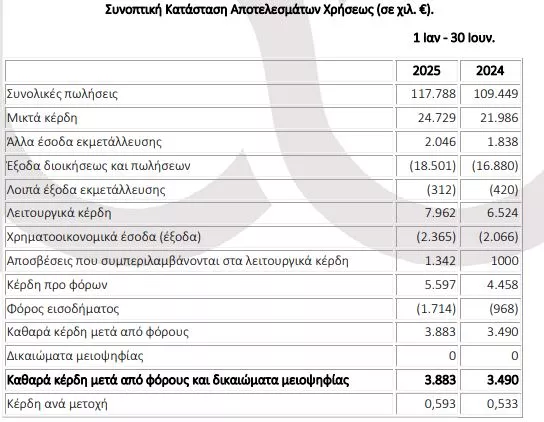 Συνοπτική Κατάσταση Αποτελεσμάτων Χρήσεως (σε χιλ. €).

1 Ιαν - 30 Ιουν.

| | 2025 | 2024 |
|---|---|---|
| Συνολικές πωλήσεις | 117.788 | 109.449 |
| Μικτά κέρδη | 24.729 | 21.986 |
| Άλλα έσοδα εκμετάλλευσης | 2.046 | 1.838 |
| Έξοδα διοικήσεως και πωλήσεων | (18.501) | (16.880) |
| Λοιπά έξοδα εκμετάλλευσης | (312) | (420) |
| Λειτουργικά κέρδη | 7.962 | 6.524 |
| Χρηματοοικονομικά έσοδα (έξοδα) | (2.365) | (2.066) |
| Αποσβέσεις που συμπεριλαμβάνονται στα λειτουργικά κέρδη | 1.342 | 1000 |
| Κέρδη προ φόρων | 5.597 | 4.458 |
| Φόρος εισοδήματος | (1.714) | (968) |
| Καθαρά κέρδη μετά από φόρους | 3.883 | 3.490 |
| Δικαιώματα μειοψηφίας | 0 | 0 |
| **Καθαρά κέρδη μετά από φόρους και δικαιώματα μειοψηφίας** | **3.883** | **3.490** |
| Κέρδη ανά μετοχή | 0,593 | 0,533 |